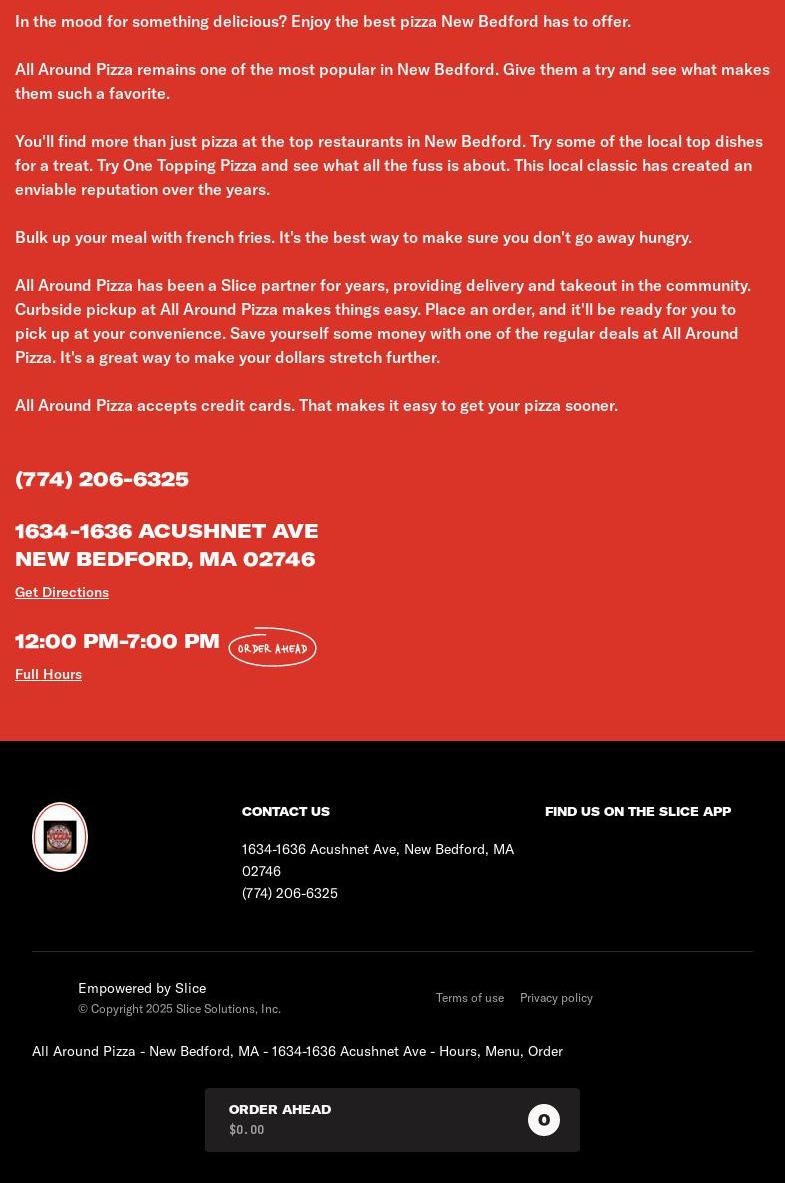 In the mood for something delicious? Enjoy the best pizza New Bedford has to offer.

All Around Pizza remains one of the most popular in New Bedford. Give them a try and see what makes them such a favorite.

You'll find more than just pizza at the top restaurants in New Bedford. Try some of the local top dishes for a treat. Try One Topping Pizza and see what all the fuss is about. This local classic has created an enviable reputation over the years.

Bulk up your meal with french fries. It's the best way to make sure you don't go away hungry.

All Around Pizza has been a Slice partner for years, providing delivery and takeout in the community. Curbside pickup at All Around Pizza makes things easy. Place an order, and it'll be ready for you to pick up at your convenience. Save yourself some money with one of the regular deals at All Around Pizza. It's a great way to make your dollars stretch further.

All Around Pizza accepts credit cards. That makes it easy to get your pizza sooner.

(774) 206-6325

1634-1636 ACUSHNET AVE
NEW BEDFORD, MA 02746

Get Directions

12:00 PM-7:00 PM ORDER AHEAD

Full Hours

CONTACT US

1634-1636 Acushnet Ave, New Bedford, MA 02746
(774) 206-6325

FIND US ON THE SLICE APP

Empowered by Slice
© Copyright 2025 Slice Solutions, Inc.

Terms of use Privacy policy

All Around Pizza - New Bedford, MA - 1634-1636 Acushnet Ave - Hours, Menu, Order

ORDER AHEAD
$0.00
0